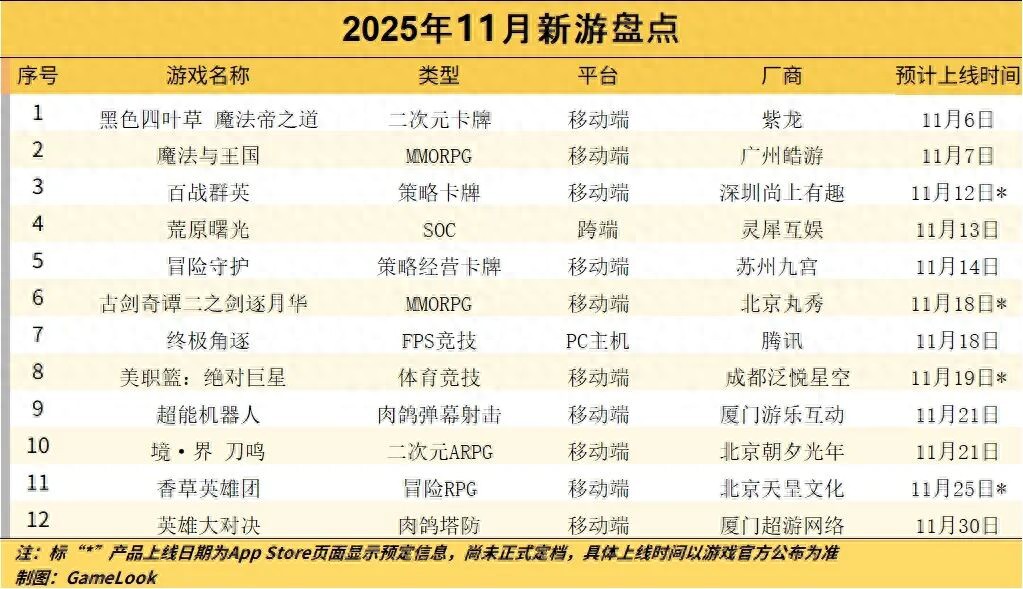 2025年11月新游盘点

| 序号 | 游戏名称 | 类型 | 平台 | 厂商 | 预计上线时间 |
|---|---|---|---|---|---|
| 1 | 黑色四叶草 魔法帝之道 | 二次元卡牌 | 移动端 | 紫龙 | 11月6日 |
| 2 | 魔法与王国 | MMORPG | 移动端 | 广州皓游 | 11月7日 |
| 3 | 百战群英 | 策略卡牌 | 移动端 | 深圳尚上有趣 | 11月12日* |
| 4 | 荒原曙光 | SOC | 跨端 | 灵犀互娱 | 11月13日 |
| 5 | 冒险守护 | 策略经营卡牌 | 移动端 | 苏州九宫 | 11月14日 |
| 6 | 古剑奇谭二之剑逐月华 | MMORPG | 移动端 | 北京丸秀 | 11月18日* |
| 7 | 终极角逐 | FPS竞技 | PC主机 | 腾讯 | 11月18日 |
| 8 | 美职篮：绝对巨星 | 体育竞技 | 移动端 | 成都泛悦星空 | 11月19日* |
| 9 | 超能机器人 | 肉鸽弹幕射击 | 移动端 | 厦门游乐互动 | 11月21日 |
| 10 | 境·界 刀鸣 | 二次元ARPG | 移动端 | 北京朝夕光年 | 11月21日 |
| 11 | 香草英雄团 | 冒险RPG | 移动端 | 北京天星文化 | 11月25日* |
| 12 | 英雄大对决 | 肉鸽塔防 | 移动端 | 厦门超游网络 | 11月30日 |

注：标“*”产品上线日期为App Store页面显示预定信息，尚未正式定档，具体上线时间以游戏官方公布为准
制图：GameLook